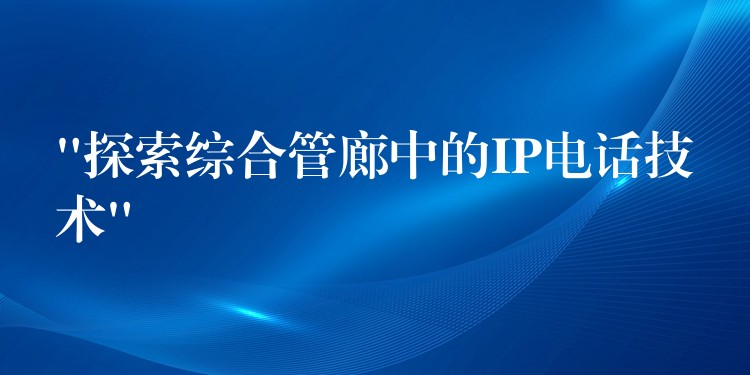 "探索综合管廊中的IP电话技术"